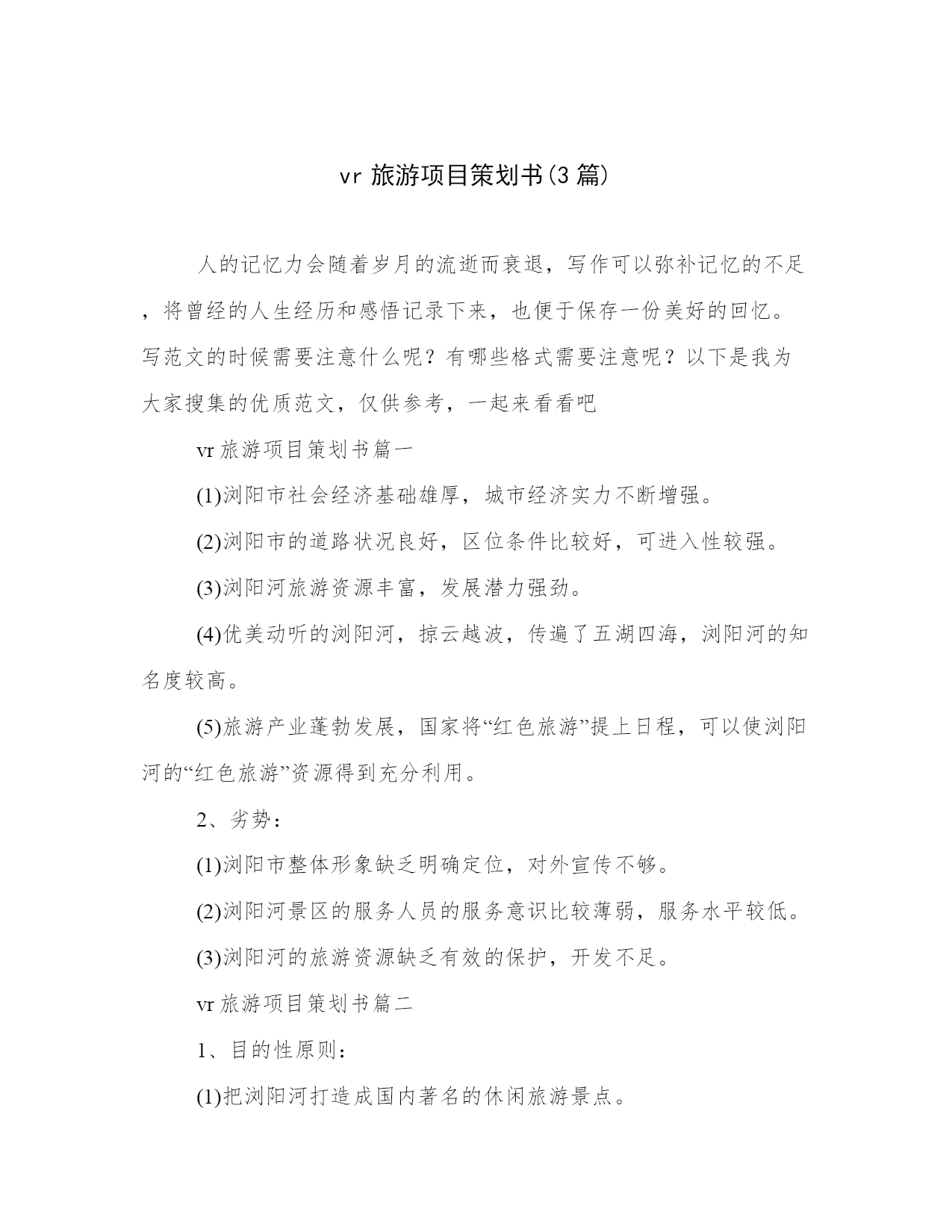 vr 旅游项目策划书(3 篇)

人的记忆力会随着岁月的流逝而衰退，写作可以弥补记忆的不足，将曾经的人生经历和感悟记录下来，也便于保存一份美好的回忆。写范文的时候需要注意什么呢？有哪些格式需要注意呢？以下是我为大家搜集的优质范文，仅供参考，一起来看看吧

vr 旅游项目策划书篇一

(1)浏阳市社会经济基础雄厚，城市经济实力不断增强。

(2)浏阳市的道路状况良好，区位条件比较好，可进入性较强。

(3)浏阳河旅游资源丰富，发展潜力强劲。

(4)优美动听的浏阳河，掠云越波，传遍了五湖四海，浏阳河的知名度较高。

(5)旅游产业蓬勃发展，国家将“红色旅游”提上日程，可以使浏阳河的“红色旅游”资源得到充分利用。

2、劣势：

(1)浏阳市整体形象缺乏明确定位，对外宣传不够。

(2)浏阳河景区的服务人员的服务意识比较薄弱，服务水平较低。

(3)浏阳河的旅游资源缺乏有效的保护，开发不足。

vr 旅游项目策划书篇二

1、目的性原则：

(1)把浏阳河打造成国内著名的休闲旅游景点。